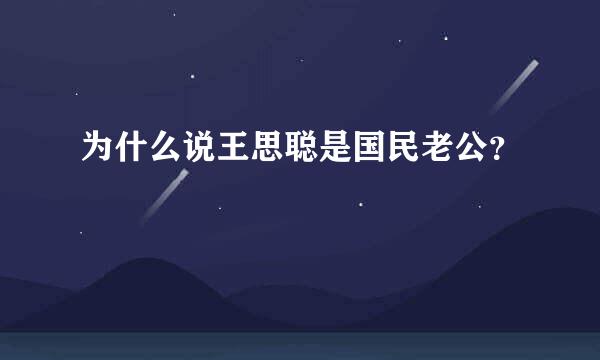 为什么说王思聪是国民老公?